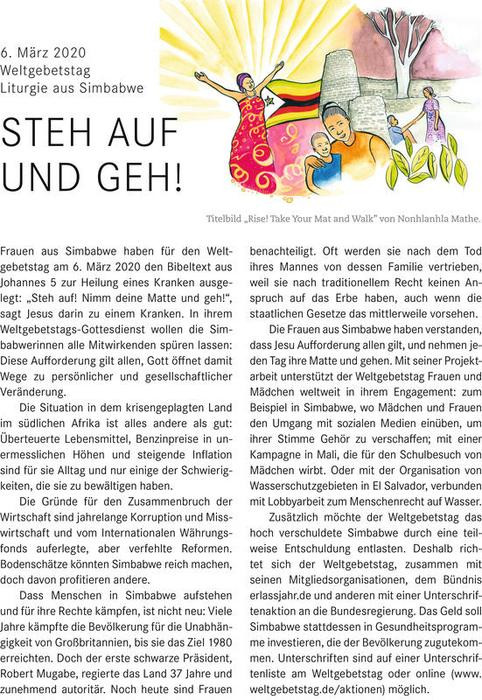 6. März 2020
Weltgebetstag
Liturgie aus Simbabwe

STEH AUF UND GEH!

Titelbild „Rise! Take Your Mat and Walk" von Nonhlanhla Mathe.

Frauen aus Simbabwe haben für den Weltgebetstag am 6. März 2020 den Bibeltext aus Johannes 5 zur Heilung eines Kranken ausgelegt: „Steh auf! Nimm deine Matte und geh!", sagt Jesus darin zu einem Kranken. In ihrem Weltgebetstags-Gottesdienst wollen die Simbabwerinnen alle Mitwirkenden spüren lassen: Diese Aufforderung gilt allen, Gott öffnet damit Wege zu persönlicher und gesellschaftlicher Veränderung.

Die Situation in dem krisengeplagten Land im südlichen Afrika ist alles andere als gut: Überteuerte Lebensmittel, Benzinpreise in unermesslichen Höhen und steigende Inflation sind für sie Alltag und nur einige der Schwierigkeiten, die sie zu bewältigen haben.

Die Gründe für den Zusammenbruch der Wirtschaft sind jahrelange Korruption und Misswirtschaft und vom Internationalen Währungsfonds auferlegte, aber verfehlte Reformen. Bodenschätze könnten Simbabwe reich machen, doch davon profitieren andere.

Dass Menschen in Simbabwe aufstehen und für ihre Rechte kämpfen, ist nicht neu: Viele Jahre kämpfte die Bevölkerung für die Unabhängigkeit von Großbritannien, bis sie das Ziel 1980 erreichten. Doch der erste schwarze Präsident, Robert Mugabe, regierte das Land 37 Jahre und zunehmend autoritär. Noch heute sind Frauen benachteiligt. Oft werden sie nach dem Tod ihres Mannes von dessen Familie vertrieben, weil sie nach traditionellem Recht keinen Anspruch auf das Erbe haben, auch wenn die staatlichen Gesetze das mittlerweile vorsehen.

Die Frauen aus Simbabwe haben verstanden, dass Jesu Aufforderung allen gilt, und nehmen jeden Tag ihre Matte und gehen. Mit seiner Projektarbeit unterstützt der Weltgebetstag Frauen und Mädchen weltweit in ihrem Engagement: zum Beispiel in Simbabwe, wo Mädchen und Frauen den Umgang mit sozialen Medien einüben, um ihrer Stimme Gehör zu verschaffen; mit einer Kampagne in Mali, die für den Schulbesuch von Mädchen wirbt. Oder mit der Organisation von Wasserschutzgebieten in El Salvador, verbunden mit Lobbyarbeit zum Menschenrecht auf Wasser.

Zusätzlich möchte der Weltgebetstag das hoch verschuldete Simbabwe durch eine teilweise Entschuldung entlasten. Deshalb richtet sich der Weltgebetstag, zusammen mit seinen Mitgliedsorganisationen, dem Bündnis erlassjahr.de und anderen mit einer Unterschriftenaktion an die Bundesregierung. Das Geld soll Simbabwe stattdessen in Gesundheitsprogramme investieren, die der Bevölkerung zugutekommen. Unterschriften sind auf einer Unterschriftenliste am Weltgebetstag oder online (www.weltgebetstag.de/aktionen) möglich.